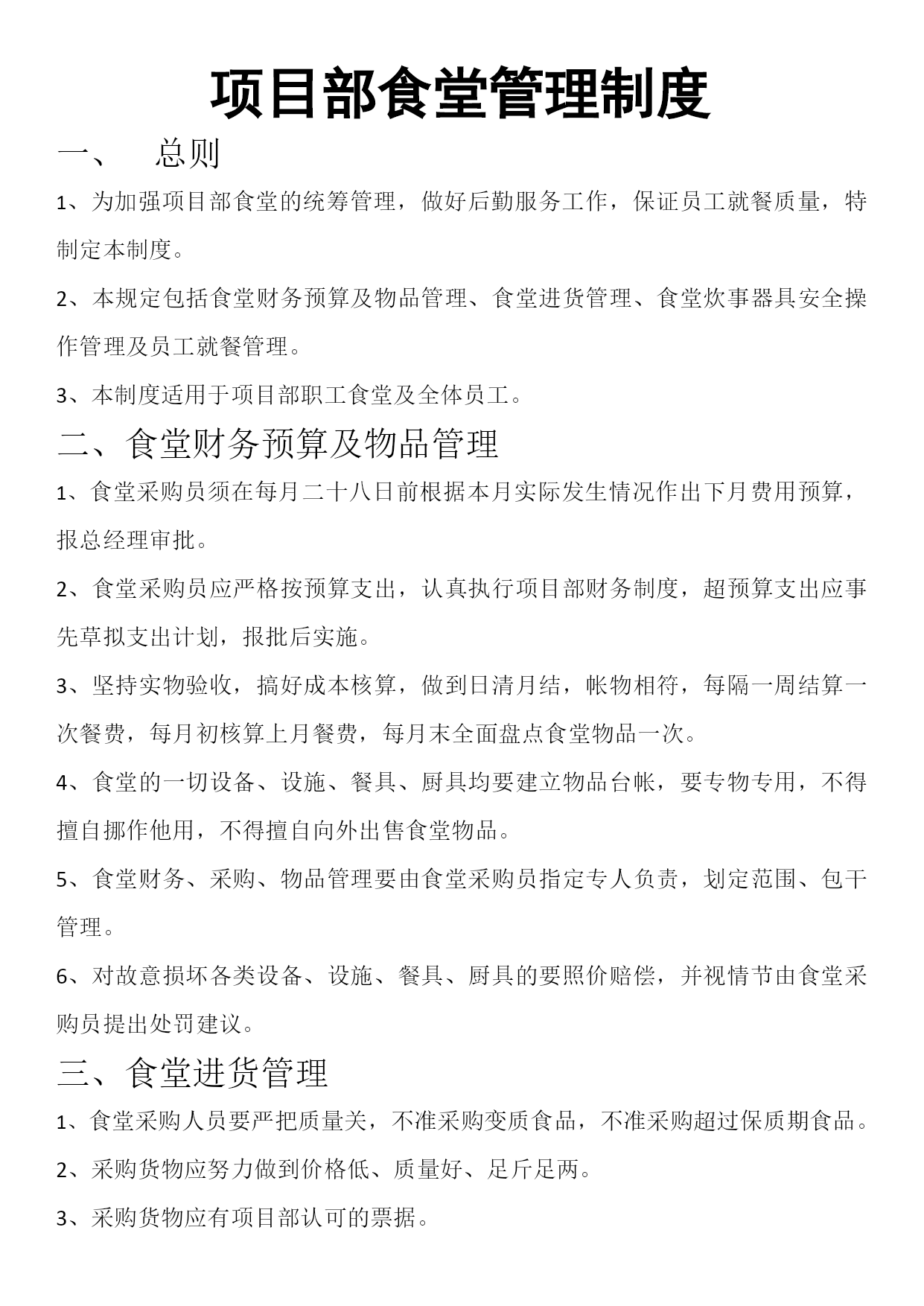 项目部食堂管理制度

一、 总则

1、为加强项目部食堂的统筹管理，做好后勤服务工作，保证员工就餐质量，特制定本制度。

2、本规定包括食堂财务预算及物品管理、食堂进货管理、食堂炊事器具安全操作管理及员工就餐管理。

3、本制度适用于项目部职工食堂及全体员工。

二、食堂财务预算及物品管理

1、食堂采购员须在每月二十八日前根据本月实际发生情况作出下月费用预算，报总经理审批。

2、食堂采购员应严格按预算支出，认真执行项目部财务制度，超预算支出应事先草拟支出计划，报批后实施。

3、坚持实物验收，搞好成本核算，做到日清月结，帐物相符，每隔一周结算一次餐费，每月初核算上月餐费，每月末全面盘点食堂物品一次。

4、食堂的一切设备、设施、餐具、厨具均要建立物品台帐，要专物专用，不得擅自挪作他用，不得擅自向外出售食堂物品。

5、食堂财务、采购、物品管理要由食堂采购员指定专人负责，划定范围、包干管理。

6、对故意损坏各类设备、设施、餐具、厨具的要照价赔偿，并视情节由食堂采购员提出处罚建议。

三、食堂进货管理

1、食堂采购人员要严把质量关，不准采购变质食品，不准采购超过保质期食品。

2、采购货物应努力做到价格低、质量好、足斤足两。

3、采购货物应有项目部认可的票据。